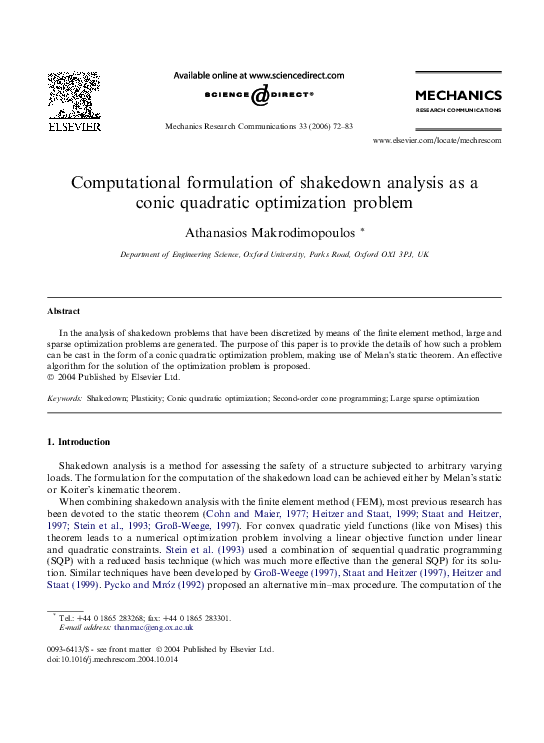 ELSEVIER

Available online at www.sciencedirect.com

SCIENCE @ DIRECT®

Mechanics Research Communications 33 (2006) 72–83

MECHANICS
RESEARCH COMMUNICATIONS

www.elsevier.com/locate/mechrescom

Computational formulation of shakedown analysis as a conic quadratic optimization problem

Athanasios Makrodimopoulos *

Department of Engineering Science, Oxford University, Parks Road, Oxford OX1 3PJ, UK

Abstract

In the analysis of shakedown problems that have been discretized by means of the finite element method, large and sparse optimization problems are generated. The purpose of this paper is to provide the details of how such a problem can be cast in the form of a conic quadratic optimization problem, making use of Melan's static theorem. An effective algorithm for the solution of the optimization problem is proposed.
© 2004 Published by Elsevier Ltd.

Keywords: Shakedown; Plasticity; Conic quadratic optimization; Second-order cone programming; Large sparse optimization

1. Introduction

Shakedown analysis is a method for assessing the safety of a structure subjected to arbitrary varying loads. The formulation for the computation of the shakedown load can be achieved either by Melan's static or Koiter's kinematic theorem.

When combining shakedown analysis with the finite element method (FEM), most previous research has been devoted to the static theorem (Cohn and Maier, 1977; Heitzer and Staat, 1999; Staat and Heitzer, 1997; Stein et al., 1993; Groß-Weege, 1997). For convex quadratic yield functions (like von Mises) this theorem leads to a numerical optimization problem involving a linear objective function under linear and quadratic constraints. Stein et al. (1993) used a combination of sequential quadratic programming (SQP) with a reduced basis technique (which was much more effective than the general SQP) for its solution. Similar techniques have been developed by Groß-Weege (1997), Staat and Heitzer (1997), Heitzer and Staat (1999). Pycko and Mróz (1992) proposed an alternative min–max procedure. The computation of the

* Tel.: +44 0 1865 283268; fax: +44 0 1865 283301.
E-mail address: thanmac@eng.ox.ac.uk

0093-6413/$ - see front matter © 2004 Published by Elsevier Ltd.
doi:10.1016/j.mechrescom.2004.10.014